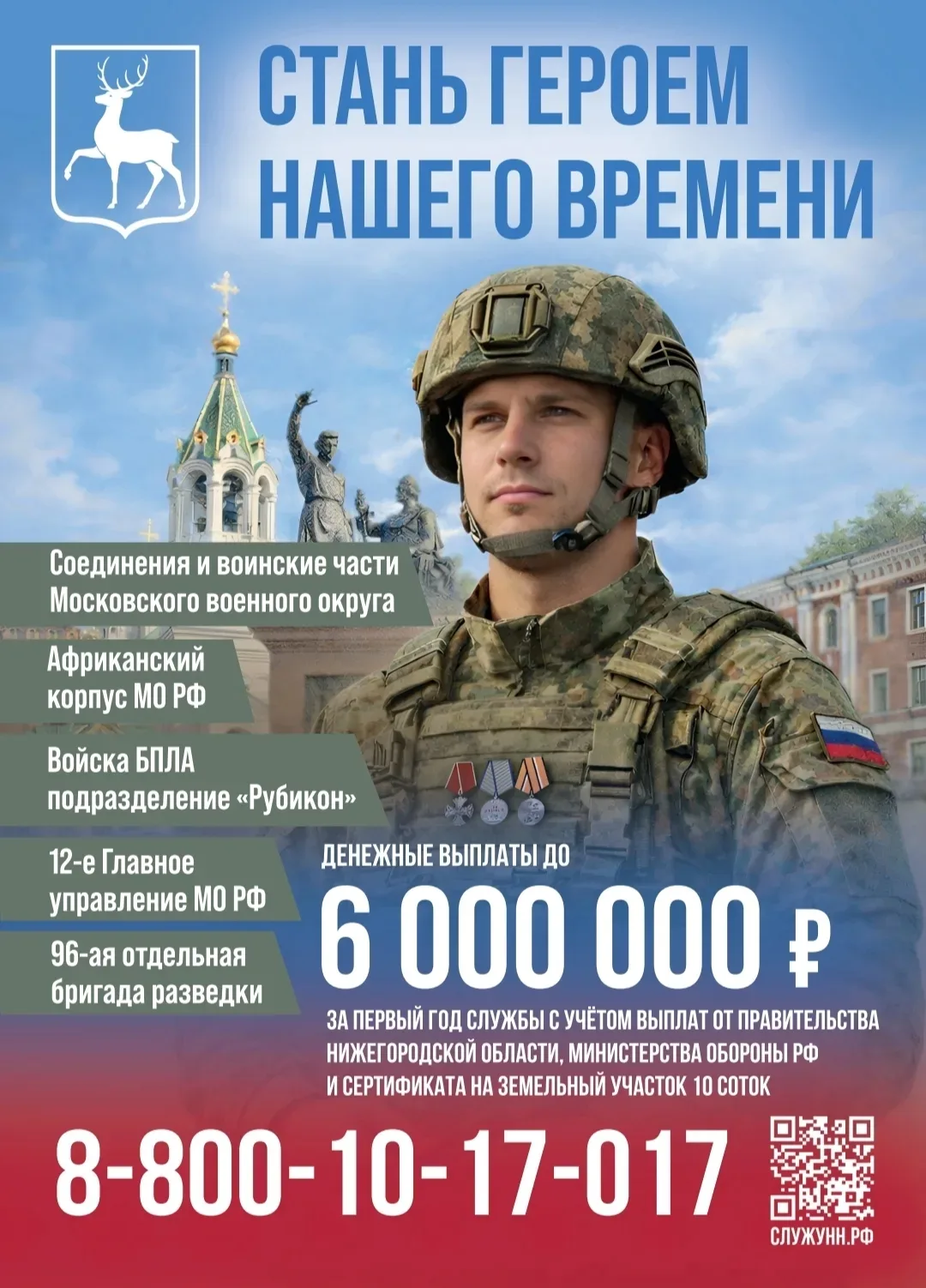 СТАНЬ ГЕРОЕМ НАШЕГО ВРЕМЕНИ

Соединения и воинские части Московского военного округа

Африканский корпус МО РФ

Войска БПЛА подразделение «Рубикон»

12-е Главное управление МО РФ

96-ая отдельная бригада разведки

ДЕНЕЖНЫЕ ВЫПЛАТЫ ДО

6 000 000 ₽

ЗА ПЕРВЫЙ ГОД СЛУЖБЫ С УЧЁТОМ ВЫПЛАТ ОТ ПРАВИТЕЛЬСТВА НИЖЕГОРОДСКОЙ ОБЛАСТИ, МИНИСТЕРСТВА ОБОРОНЫ РФ И СЕРТИФИКАТА НА ЗЕМЕЛЬНЫЙ УЧАСТОК 10 СОТОК

8-800-10-17-017

СЛУЖУНН.РФ